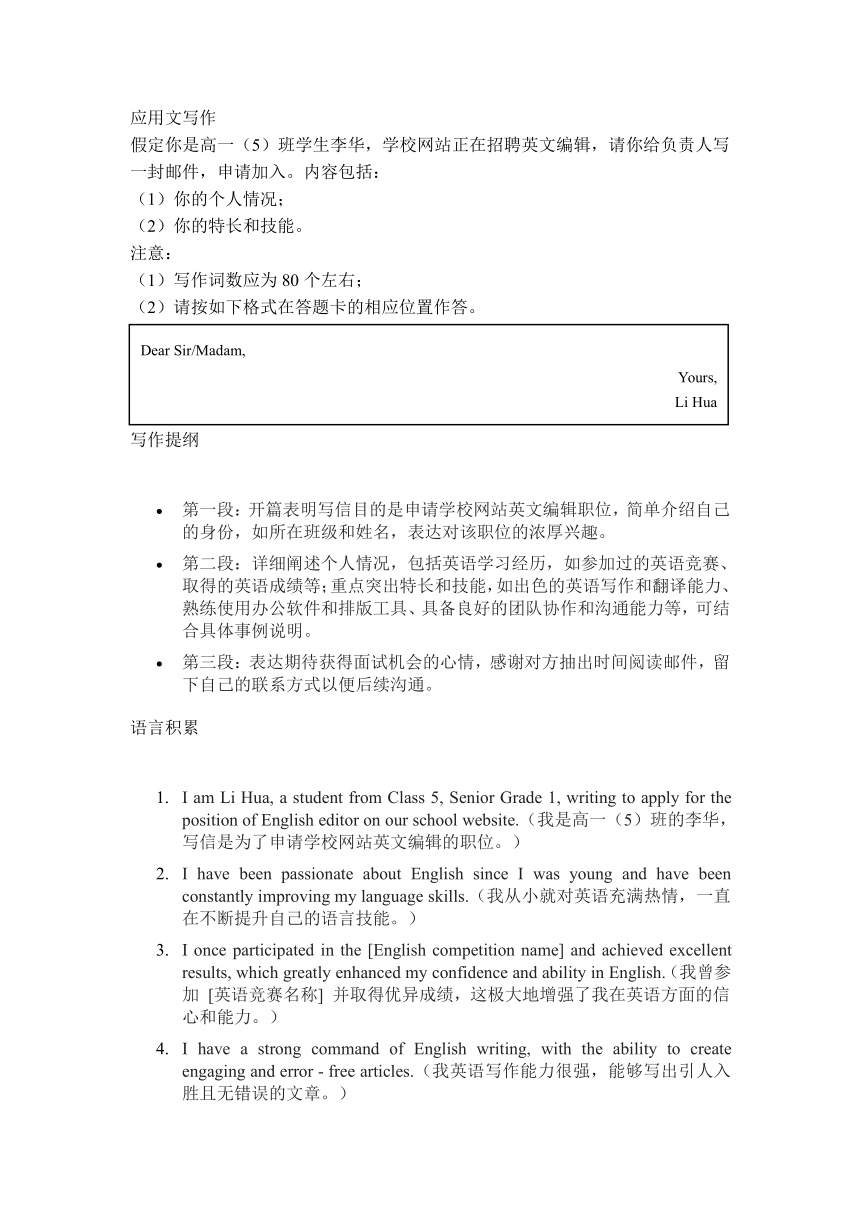 应用文写作
假定你是高一（5）班学生李华，学校网站正在招聘英文编辑，请你给负责人写一封邮件，申请加入。内容包括：
（1）你的个人情况；
（2）你的特长和技能。
注意：
（1）写作词数应为 80 个左右；
（2）请按如下格式在答题卡的相应位置作答。

Dear Sir/Madam,

Yours,
Li Hua

写作提纲

- 第一段：开篇表明写信目的是申请学校网站英文编辑职位，简单介绍自己的身份，如所在班级和姓名，表达对该职位的浓厚兴趣。
- 第二段：详细阐述个人情况，包括英语学习经历，如参加过的英语竞赛、取得的英语成绩等；重点突出特长和技能，如出色的英语写作和翻译能力、熟练使用办公软件和排版工具、具备良好的团队协作和沟通能力等，可结合具体事例说明。
- 第三段：表达期待获得面试机会的心情，感谢对方抽出时间阅读邮件，留下自己的联系方式以便后续沟通。

语言积累

1. I am Li Hua, a student from Class 5, Senior Grade 1, writing to apply for the position of English editor on our school website.（我是高一（5）班的李华，写信是为了申请学校网站英文编辑的职位。）
2. I have been passionate about English since I was young and have been constantly improving my language skills.（我从小就对英语充满热情，一直在不断提升自己的语言技能。）
3. I once participated in the [English competition name] and achieved excellent results, which greatly enhanced my confidence and ability in English.（我曾参加 [英语竞赛名称] 并取得优异成绩，这极大地增强了我在英语方面的信心和能力。）
4. I have a strong command of English writing, with the ability to create engaging and error - free articles.（我英语写作能力很强，能够写出引人入胜且无错误的文章。）